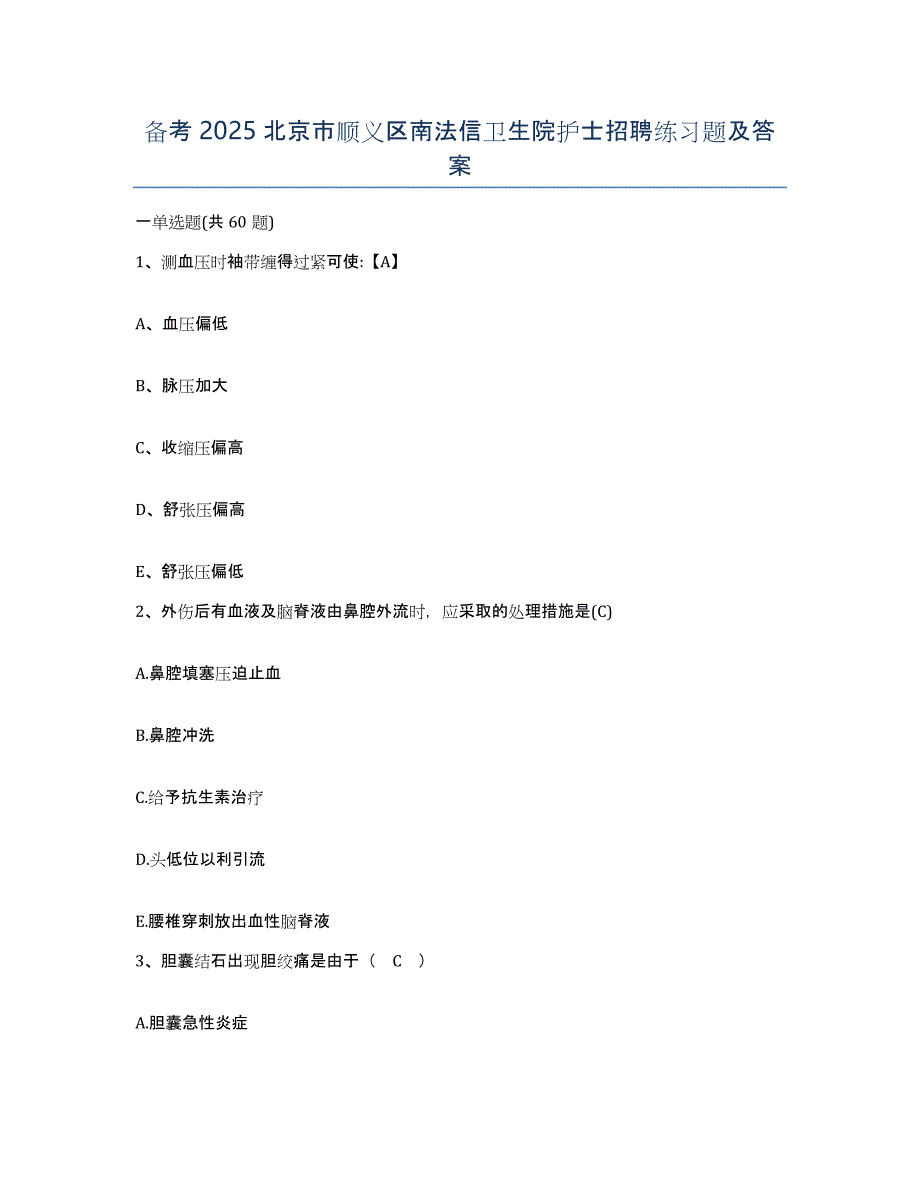 备考 2025 北京市顺义区南法信卫生院护士招聘练习题及答案

一单选题(共 60 题)

1、测血压时袖带缠得过紧可使:【A】

A、血压偏低

B、脉压加大

C、收缩压偏高

D、舒张压偏高

E、舒张压偏低

2、外伤后有血液及脑脊液由鼻腔外流时，应采取的处理措施是(C)

A.鼻腔填塞压迫止血

B.鼻腔冲洗

C.给予抗生素治疗

D.头低位以利引流

E.腰椎穿刺放出血性脑脊液

3、胆囊结石出现胆绞痛是由于（ C ）

A.胆囊急性炎症